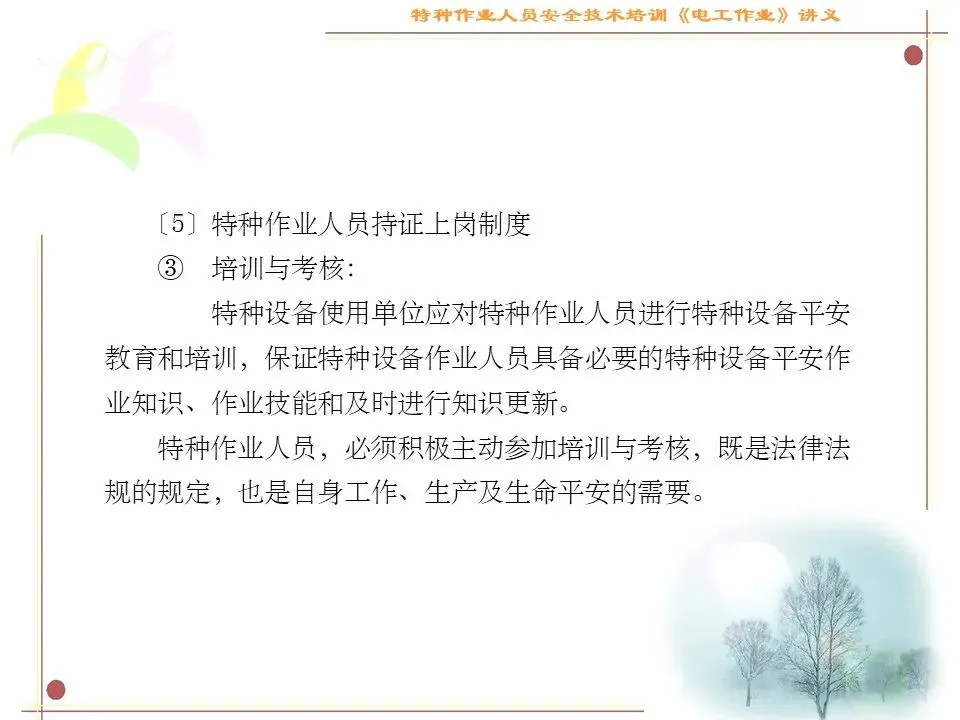 特种作业人员安全技术培训《电工作业》讲义

〔5〕特种作业人员持证上岗制度

③ 培训与考核:

特种设备使用单位应对特种作业人员进行特种设备平安教育和培训，保证特种设备作业人员具备必要的特种设备平安作业知识、作业技能和及时进行知识更新。

特种作业人员，必须积极主动参加培训与考核，既是法律法规的规定，也是自身工作、生产及生命平安的需要。